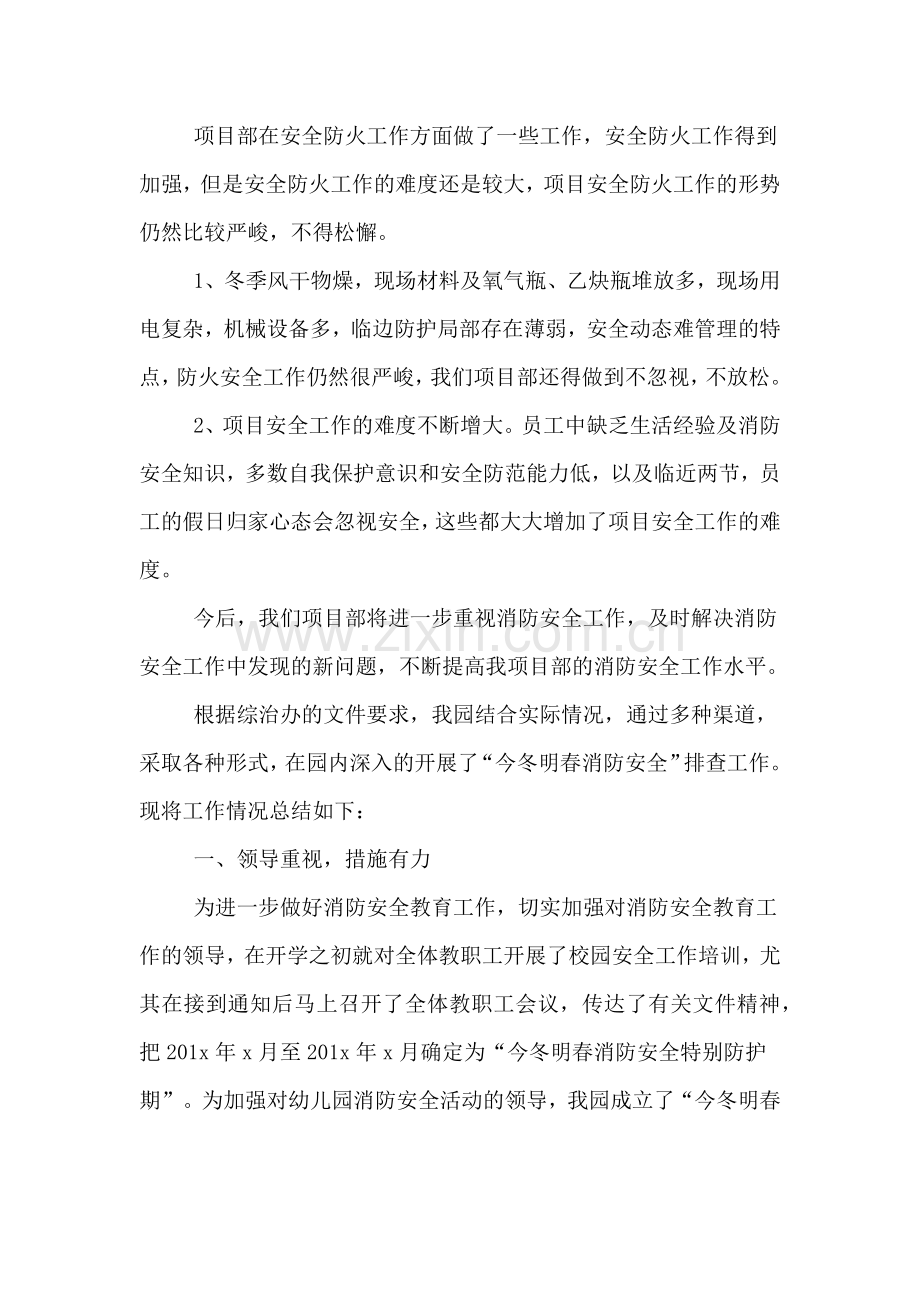 项目部在安全防火工作方面做了一些工作，安全防火工作得到加强，但是安全防火工作的难度还是较大，项目安全防火工作的形势仍然比较严峻，不得松懈。

1、冬季风干物燥，现场材料及氧气瓶、乙炔瓶堆放多，现场用电复杂，机械设备多，临边防护局部存在薄弱，安全动态难管理的特点，防火安全工作仍然很严峻，我们项目部还得做到不忽视，不放松。

2、项目安全工作的难度不断增大。员工中缺乏生活经验及消防安全知识，多数自我保护意识和安全防范能力低，以及临近两节，员工的假日归家心态会忽视安全，这些都大大增加了项目安全工作的难度。

今后，我们项目部将进一步重视消防安全工作，及时解决消防安全工作中发现的新问题，不断提高我项目部的消防安全工作水平。

根据综治办的文件要求，我园结合实际情况，通过多种渠道，采取各种形式，在园内深入的开展了“今冬明春消防安全”排查工作。现将工作情况总结如下：

一、领导重视，措施有力

为进一步做好消防安全教育工作，切实加强对消防安全教育工作的领导，在开学之初就对全体教职工开展了校园安全工作培训，尤其在接到通知后马上召开了全体教职工会议，传达了有关文件精神，把201x年x月至201x年x月确定为“今冬明春消防安全特别防护期”。为加强对幼儿园消防安全活动的领导，我园成立了“今冬明春

www.zixin.com.cn